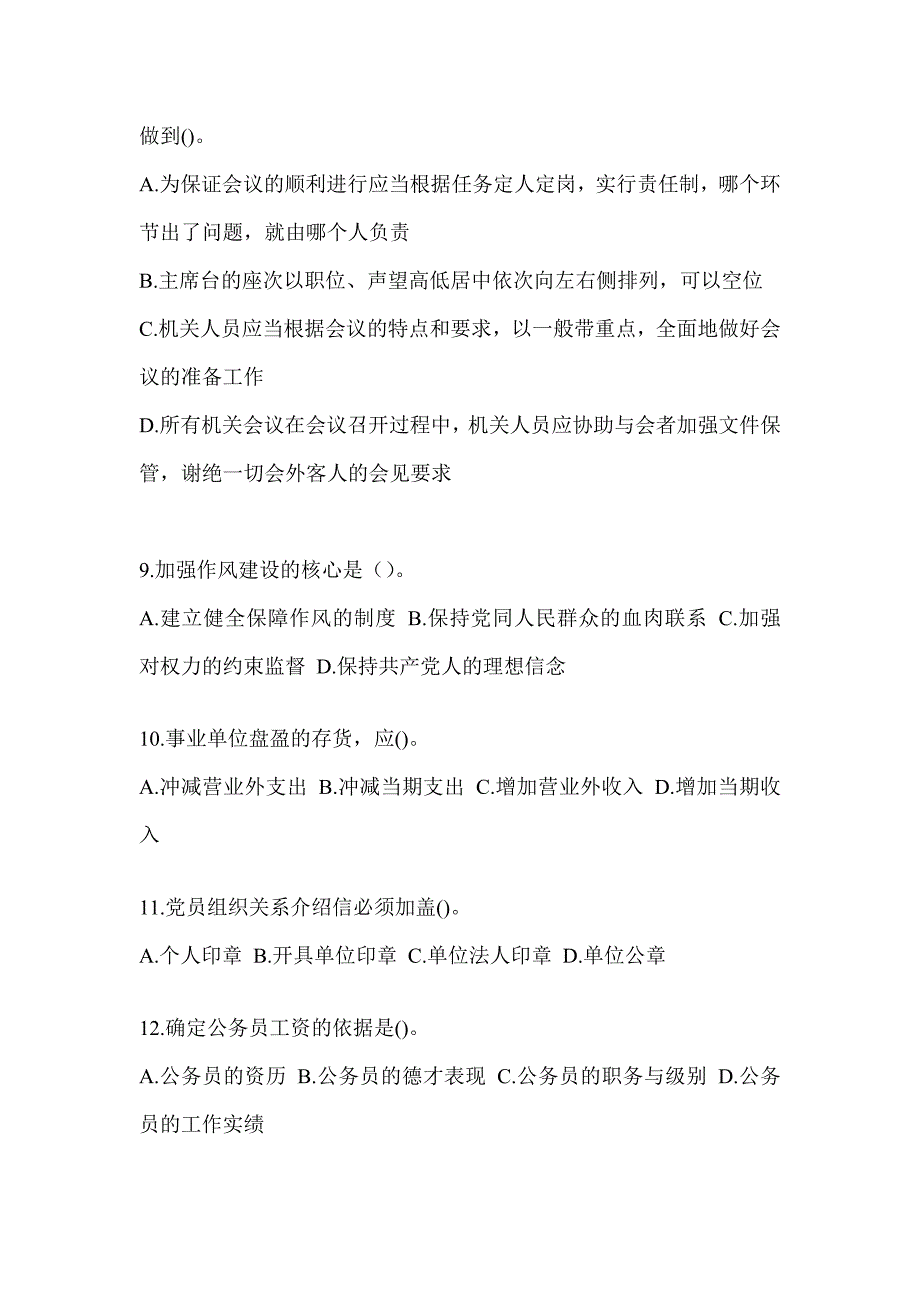 做到()。

A.为保证会议的顺利进行应当根据任务定人定岗，实行责任制，哪个环节出了问题，就由哪个人负责

B.主席台的座次以职位、声望高低居中依次向左右侧排列，可以空位

C.机关人员应当根据会议的特点和要求，以一般带重点，全面地做好会议的准备工作

D.所有机关会议在会议召开过程中，机关人员应协助与会者加强文件保管，谢绝一切会外客人的会见要求

9.加强作风建设的核心是（）。

A.建立健全保障作风的制度 B.保持党同人民群众的血肉联系 C.加强对权力的约束监督 D.保持共产党人的理想信念

10.事业单位盘盈的存货，应()。

A.冲减营业外支出 B.冲减当期支出 C.增加营业外收入 D.增加当期收入

11.党员组织关系介绍信必须加盖()。

A.个人印章 B.开具单位印章 C.单位法人印章 D.单位公章

12.确定公务员工资的依据是()。

A.公务员的资历 B.公务员的德才表现 C.公务员的职务与级别 D.公务员的工作实绩